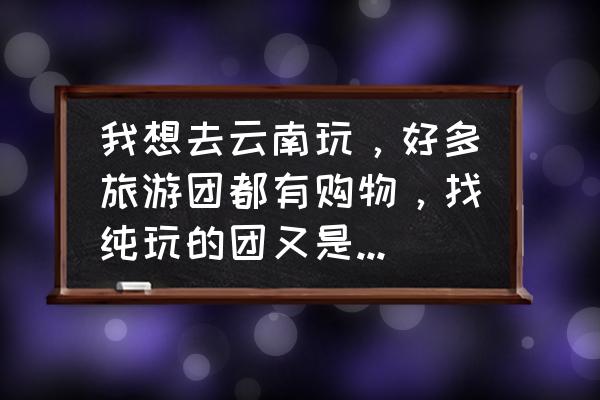 我想去云南玩，好多旅游团都有购物，找纯玩的团又是...